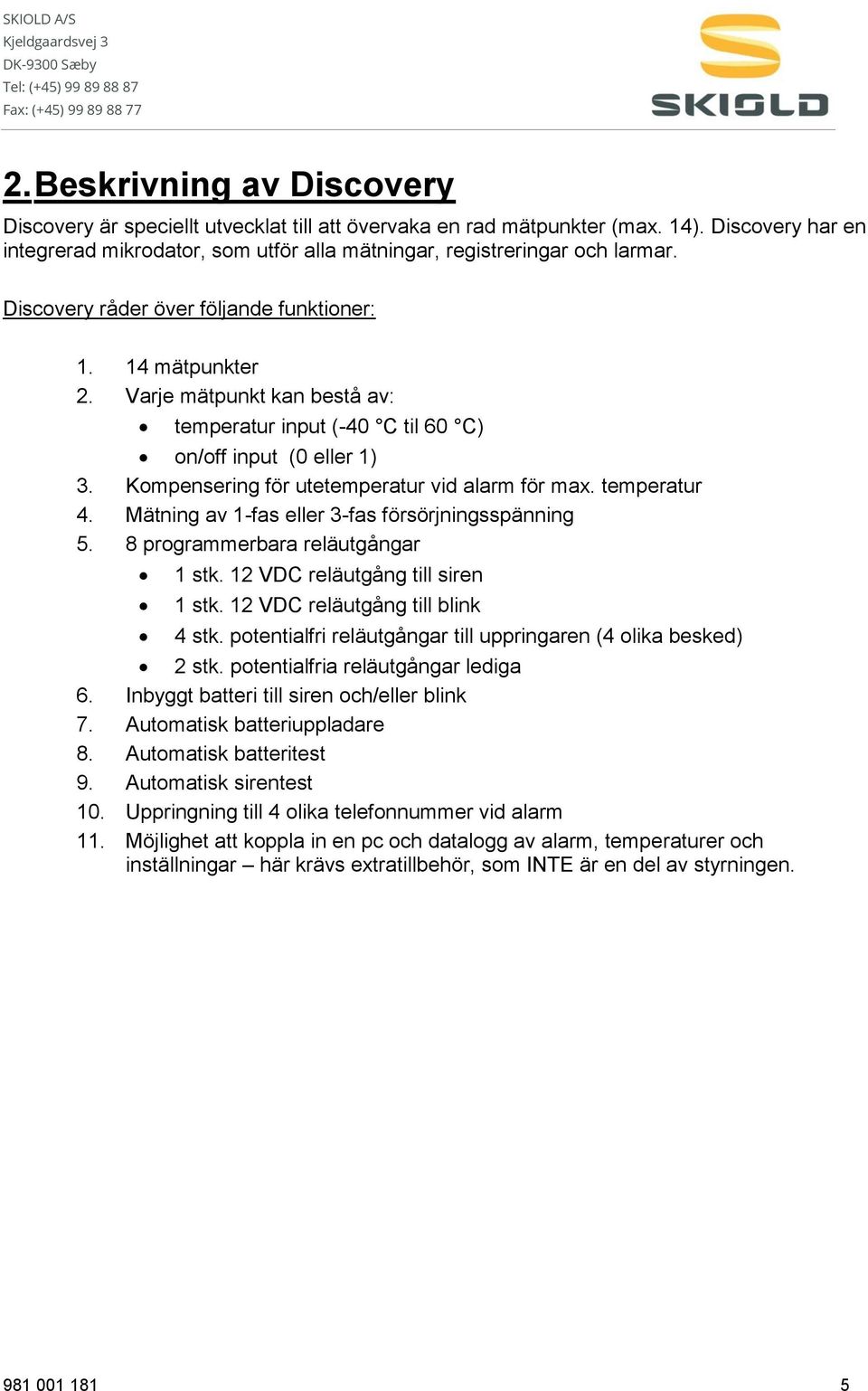 SKIOLD A/S
Kjeldgaardsvej 3
DK-9300 Sæby
Tel: (+45) 99 89 88 87
Fax: (+45) 99 89 88 77

SKIOLD

2. Beskrivning av Discovery

Discovery är speciellt utvecklat till att övervaka en rad mätpunkter (max. 14). Discovery har en integrerad mikrodator, som utför alla mätningar, registreringar och larmar.

Discovery råder över följande funktioner:

1. 14 mätpunkter
2. Varje mätpunkt kan bestå av:
 • temperatur input (-40 °C til 60 °C)
 • on/off input (0 eller 1)
3. Kompensering för utetemperatur vid alarm för max. temperatur
4. Mätning av 1-fas eller 3-fas försörjningsspänning
5. 8 programmerbara reläutgångar
 • 1 stk. 12 VDC reläutgång till siren
 • 1 stk. 12 VDC reläutgång till blink
 • 4 stk. potentialfri reläutgångar till uppringaren (4 olika besked)
 • 2 stk. potentialfria reläutgångar lediga
6. Inbyggt batteri till siren och/eller blink
7. Automatisk batteriuppladare
8. Automatisk batteritest
9. Automatisk sirentest
10. Uppringning till 4 olika telefonnummer vid alarm
11. Möjlighet att koppla in en pc och datalogg av alarm, temperaturer och inställningar – här krävs extratillbehör, som INTE är en del av styrningen.

981 001 181
5